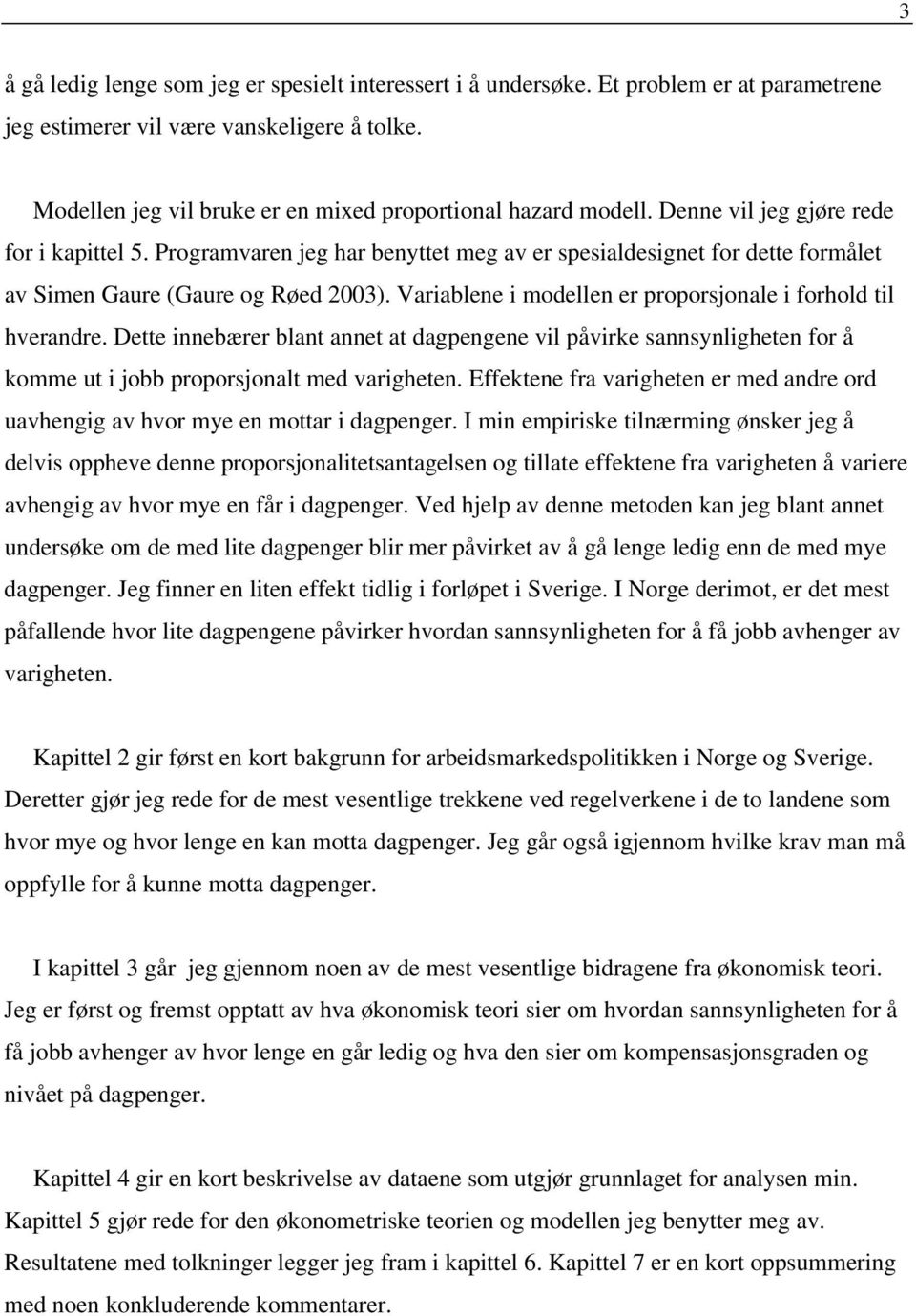 3

å gå ledig lenge som jeg er spesielt interessert i å undersøke. Et problem er at parametrene jeg estimerer vil være vanskeligere å tolke.

Modellen jeg vil bruke er en mixed proportional hazard modell. Denne vil jeg gjøre rede for i kapittel 5. Programvaren jeg har benyttet meg av er spesialdesignet for dette formålet av Simen Gaure (Gaure og Røed 2003). Variablene i modellen er proporsjonale i forhold til hverandre. Dette innebærer blant annet at dagpengene vil påvirke sannsynligheten for å komme ut i jobb proporsjonalt med varigheten. Effektene fra varigheten er med andre ord uavhengig av hvor mye en mottar i dagpenger. I min empiriske tilnærming ønsker jeg å delvis oppheve denne proporsjonalitetsantagelsen og tillate effektene fra varigheten å variere avhengig av hvor mye en får i dagpenger. Ved hjelp av denne metoden kan jeg blant annet undersøke om de med lite dagpenger blir mer påvirket av å gå lenge ledig enn de med mye dagpenger. Jeg finner en liten effekt tidlig i forløpet i Sverige. I Norge derimot, er det mest påfallende hvor lite dagpengene påvirker hvordan sannsynligheten for å få jobb avhenger av varigheten.

Kapittel 2 gir først en kort bakgrunn for arbeidsmarkedspolitikken i Norge og Sverige. Deretter gjør jeg rede for de mest vesentlige trekkene ved regelverkene i de to landene som hvor mye og hvor lenge en kan motta dagpenger. Jeg går også igjennom hvilke krav man må oppfylle for å kunne motta dagpenger.

I kapittel 3 går jeg gjennom noen av de mest vesentlige bidragene fra økonomisk teori. Jeg er først og fremst opptatt av hva økonomisk teori sier om hvordan sannsynligheten for å få jobb avhenger av hvor lenge en går ledig og hva den sier om kompensasjonsgraden og nivået på dagpenger.

Kapittel 4 gir en kort beskrivelse av dataene som utgjør grunnlaget for analysen min. Kapittel 5 gjør rede for den økonometriske teorien og modellen jeg benytter meg av. Resultatene med tolkninger legger jeg fram i kapittel 6. Kapittel 7 er en kort oppsummering med noen konkluderende kommentarer.